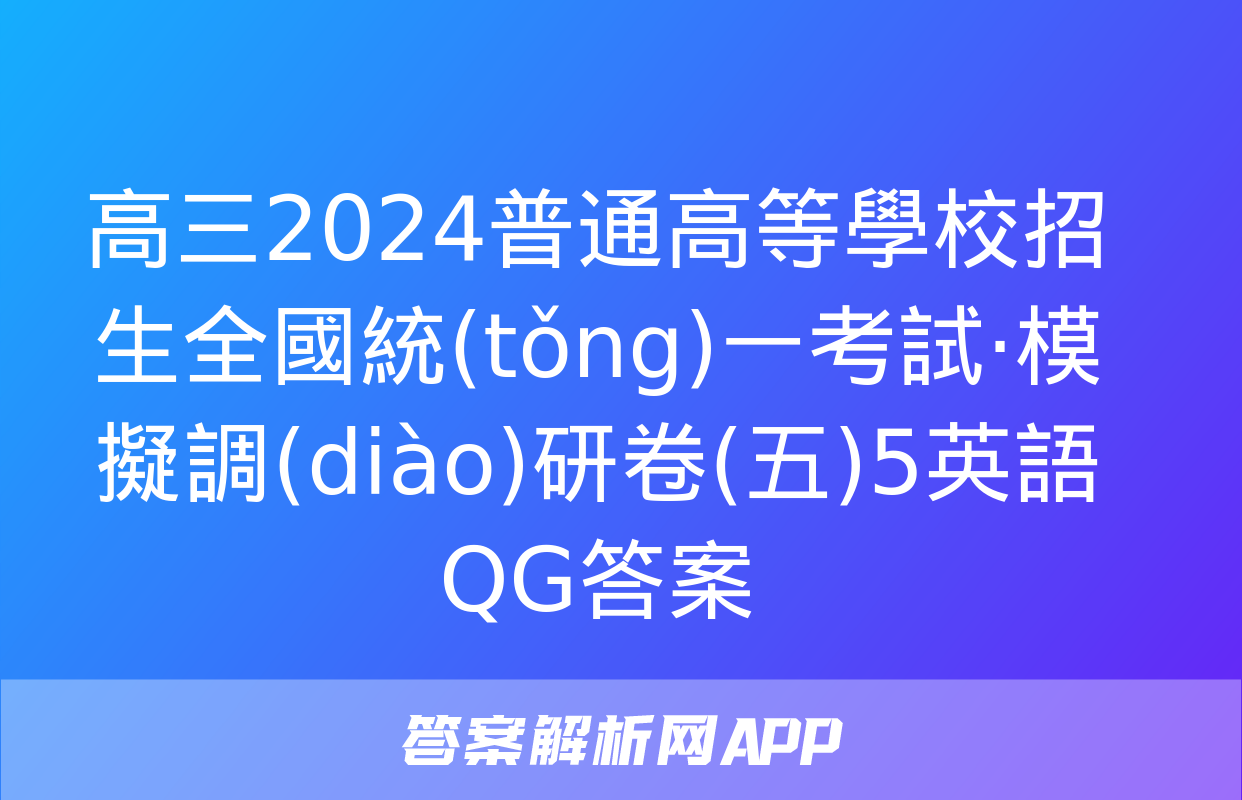 高三2024普通高等學校招生全國統(tǒng)一考試·模擬調(diào)研卷(五)5英語QG答案

答案解析网APP